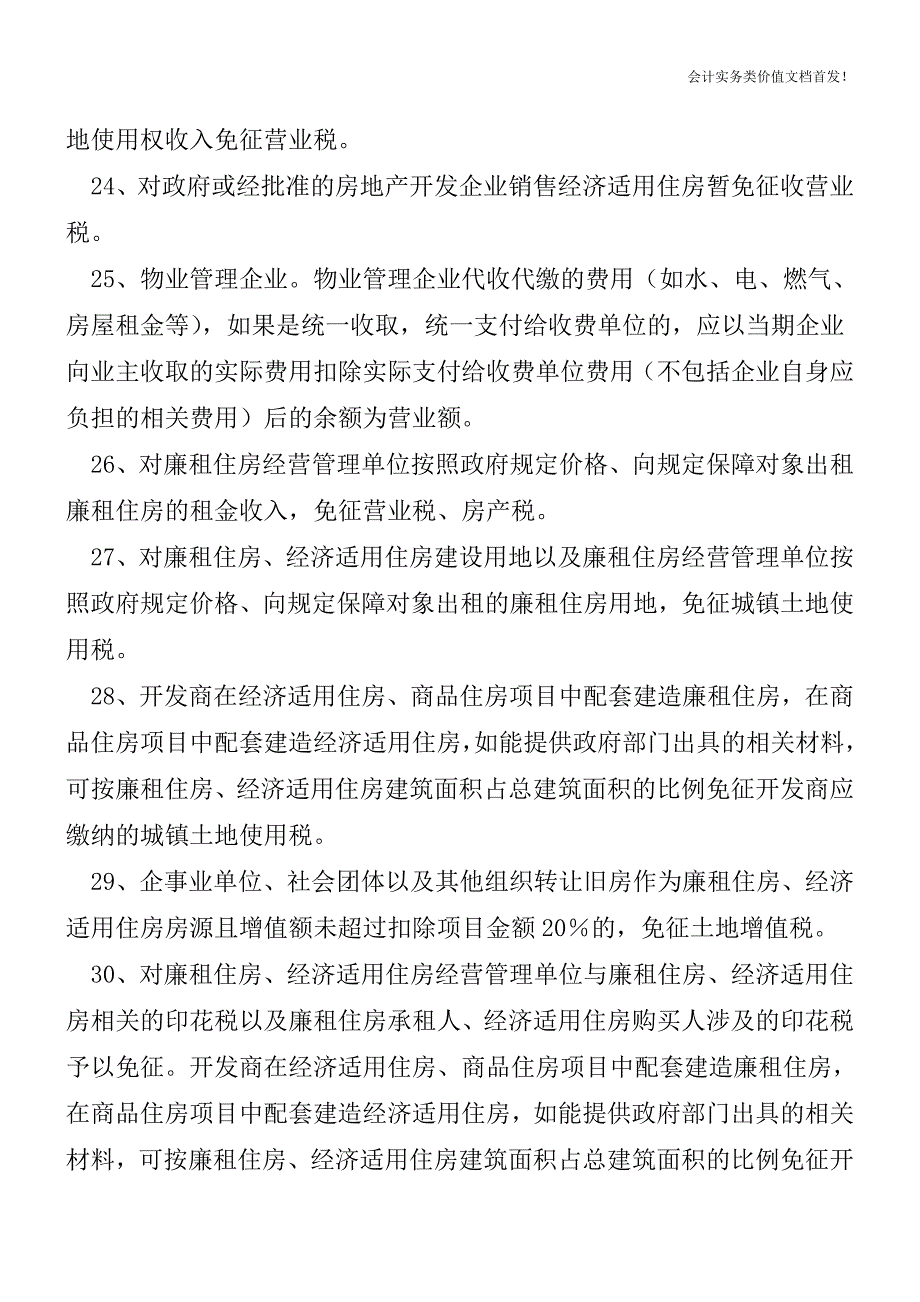 会计实务类价值文档首发!

地使用权收入免征营业税。

24、对政府或经批准的房地产开发企业销售经济适用住房暂免征收营业税。

25、物业管理企业。物业管理企业代收代缴的费用（如水、电、燃气、房屋租金等），如果是统一收取，统一支付给收费单位的，应以当期企业向业主收取的实际费用扣除实际支付给收费单位费用（不包括企业自身应负担的相关费用）后的余额为营业额。

26、对廉租住房经营管理单位按照政府规定价格、向规定保障对象出租廉租住房的租金收入，免征营业税、房产税。

27、对廉租住房、经济适用住房建设用地以及廉租住房经营管理单位按照政府规定价格、向规定保障对象出租的廉租住房用地，免征城镇土地使用税。

28、开发商在经济适用住房、商品住房项目中配套建造廉租住房，在商品住房项目中配套建造经济适用住房，如能提供政府部门出具的相关材料，可按廉租住房、经济适用住房建筑面积占总建筑面积的比例免征开发商应缴纳的城镇土地使用税。

29、企事业单位、社会团体以及其他组织转让旧房作为廉租住房、经济适用住房房源且增值额未超过扣除项目金额20%的，免征土地增值税。

30、对廉租住房、经济适用住房经营管理单位与廉租住房、经济适用住房相关的印花税以及廉租住房承租人、经济适用住房购买人涉及的印花税予以免征。开发商在经济适用住房、商品住房项目中配套建造廉租住房，在商品住房项目中配套建造经济适用住房，如能提供政府部门出具的相关材料，可按廉租住房、经济适用住房建筑面积占总建筑面积的比例免征开